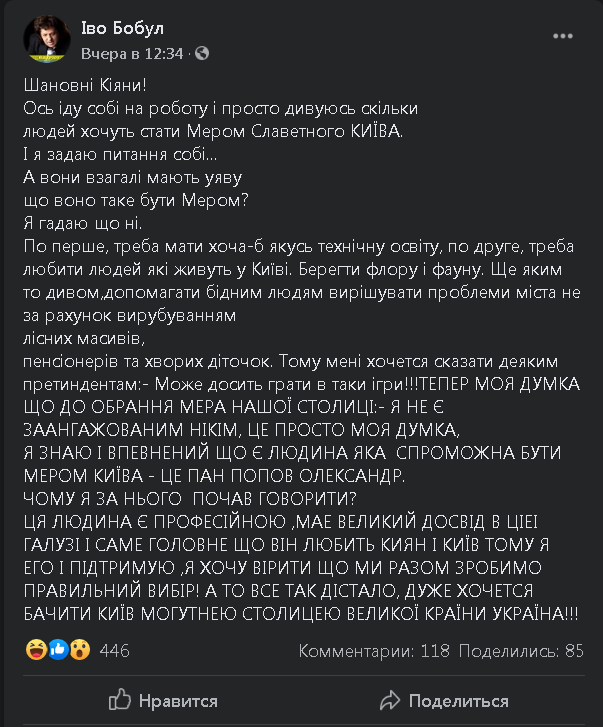 Іво Бобул
Вчера в 12:34 ·

Шановні Кіяни!
Ось іду собі на роботу і просто дивуюсь скільки людей хочуть стати Мером Славетного КИЇВА.
І я задаю питання собі...
А вони взагалі мають уяву що воно таке бути Мером?
Я гадаю що ні.
По перше, треба мати хоча-б якусь технічну освіту, по друге, треба любити людей які живуть у Київі. Берегти флору і фауну. Ще яким то дивом,допомагати бідним людям вирішувати проблеми міста не за рахунок вирубуванням
лісних масивів,
пенсіонерів та хворих діточок. Тому мені хочется сказати деяким претиндентам:- Може досить грати в таки ігри!!!ТЕПЕР МОЯ ДУМКА ЩО ДО ОБРАННЯ МЕРА НАШОЇ СТОЛИЦІ:- Я НЕ Є ЗААНГАЖОВАНИМ НІКІМ, ЦЕ ПРОСТО МОЯ ДУМКА,
Я ЗНАЮ І ВПЕВНЕНИЙ ЩО Є ЛЮДИНА ЯКА СПРОМОЖНА БУТИ МЕРОМ КИЇВА - ЦЕ ПАН ПОПОВ ОЛЕКСАНДР.
ЧОМУ Я ЗА НЬОГО ПОЧАВ ГОВОРИТИ?
ЦЯ ЛЮДИНА Є ПРОФЕСІЙНОЮ ,МАЕ ВЕЛИКИЙ ДОСВІД В ЦІЕІ ГАЛУЗІ І САМЕ ГОЛОВНЕ ЩО ВІН ЛЮБИТЬ КИЯН І КИЇВ ТОМУ Я ЕГО І ПІДТРИМУЮ ,Я ХОЧУ ВІРИТИ ЩО МИ РАЗОМ ЗРОБИМО ПРАВИЛЬНИЙ ВИБІР! А ТО ВСЕ ТАК ДІСТАЛО, ДУЖЕ ХОЧЕТСЯ БАЧИТИ КИЇВ МОГУТНЕЮ СТОЛИЦЕЮ ВЕЛИКОЇ КРАЇНИ УКРАЇНА!!!

446 Комментарии: 118 Поделились: 85

Нравится Поделиться